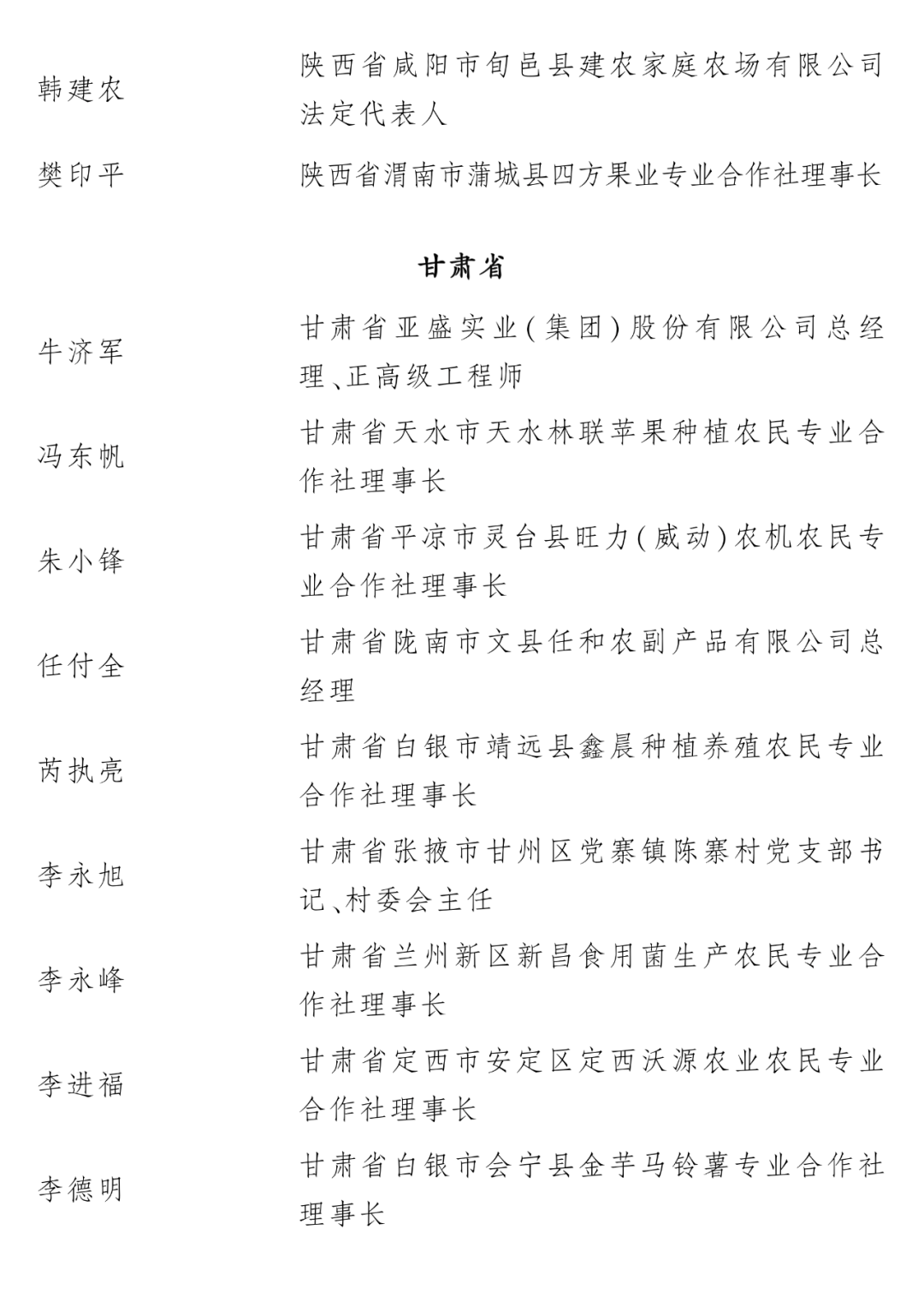 韩建农　陕西省咸阳市旬邑县建农家庭农场有限公司法定代表人

樊印平　陕西省渭南市蒲城县四方果业专业合作社理事长

甘肃省

牛济军　甘肃省亚盛实业(集团)股份有限公司总经理、正高级工程师

冯东帆　甘肃省天水市天水林联苹果种植农民专业合作社理事长

朱小锋　甘肃省平凉市灵台县旺力(威动)农机农民专业合作社理事长

任付全　甘肃省陇南市文县任和农副产品有限公司总经理

芮执亮　甘肃省白银市靖远县鑫晨种植养殖农民专业合作社理事长

李永旭　甘肃省张掖市甘州区党寨镇陈寨村党支部书记、村委会主任

李永峰　甘肃省兰州新区新昌食用菌生产农民专业合作社理事长

李进福　甘肃省定西市安定区定西沃源农业农民专业合作社理事长

李德明　甘肃省白银市会宁县金芋马铃薯专业合作社理事长